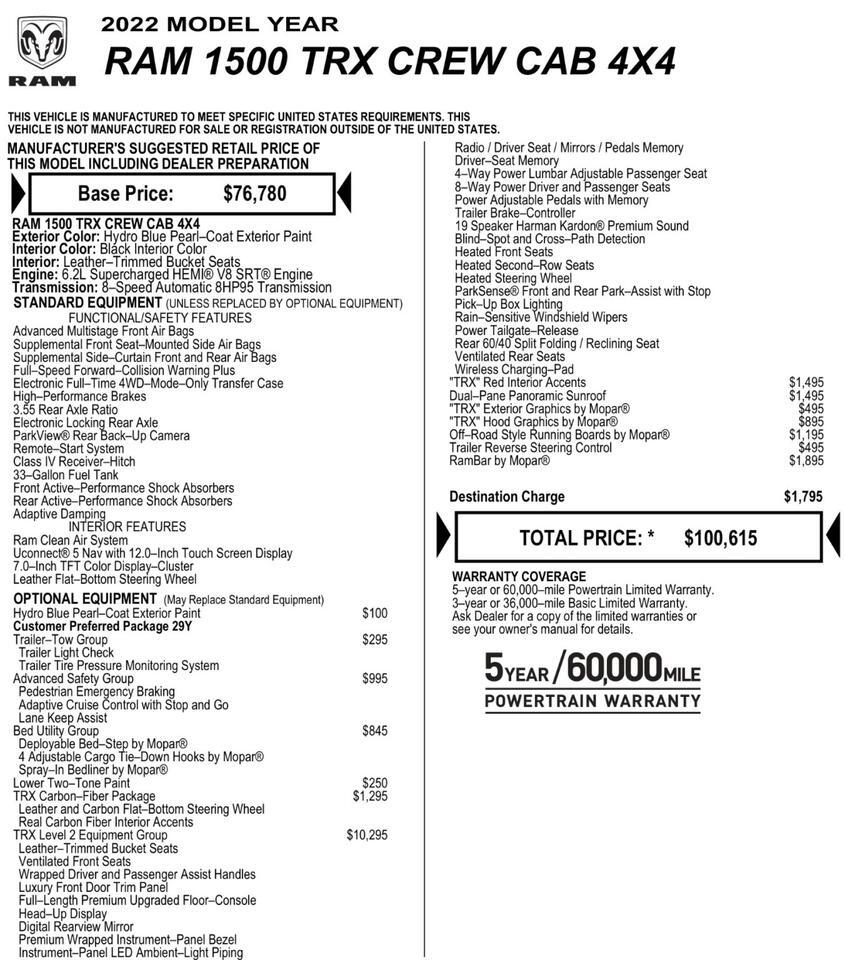 RAM

2022 MODEL YEAR
RAM 1500 TRX CREW CAB 4X4

THIS VEHICLE IS MANUFACTURED TO MEET SPECIFIC UNITED STATES REQUIREMENTS. THIS VEHICLE IS NOT MANUFACTURED FOR SALE OR REGISTRATION OUTSIDE OF THE UNITED STATES.

MANUFACTURER'S SUGGESTED RETAIL PRICE OF THIS MODEL INCLUDING DEALER PREPARATION

Base Price: $76,780

RAM 1500 TRX CREW CAB 4X4
Exterior Color: Hydro Blue Pearl–Coat Exterior Paint
Interior Color: Black Interior Color
Interior: Leather–Trimmed Bucket Seats
Engine: 6.2L Supercharged HEMI® V8 SRT® Engine
Transmission: 8–Speed Automatic 8HP95 Transmission
STANDARD EQUIPMENT (UNLESS REPLACED BY OPTIONAL EQUIPMENT)
FUNCTIONAL/SAFETY FEATURES
Advanced Multistage Front Air Bags
Supplemental Front Seat–Mounted Side Air Bags
Supplemental Side–Curtain Front and Rear Air Bags
Full–Speed Forward–Collision Warning Plus
Electronic Full–Time 4WD–Mode–Only Transfer Case
High–Performance Brakes
3.55 Rear Axle Ratio
Electronic Locking Rear Axle
ParkView® Rear Back–Up Camera
Remote–Start System
Class IV Receiver–Hitch
33–Gallon Fuel Tank
Front Active–Performance Shock Absorbers
Rear Active–Performance Shock Absorbers
Adaptive Damping
INTERIOR FEATURES
Ram Clean Air System
Uconnect® 5 Nav with 12.0–Inch Touch Screen Display
7.0–Inch TFT Color Display–Cluster
Leather Flat–Bottom Steering Wheel
OPTIONAL EQUIPMENT (May Replace Standard Equipment)
Hydro Blue Pearl–Coat Exterior Paint $100
Customer Preferred Package 29Y
Trailer–Tow Group $295
Trailer Light Check
Trailer Tire Pressure Monitoring System
Advanced Safety Group $995
Pedestrian Emergency Braking
Adaptive Cruise Control with Stop and Go
Lane Keep Assist
Bed Utility Group $845
Deployable Bed–Step by Mopar®
4 Adjustable Cargo Tie–Down Hooks by Mopar®
Spray–In Bedliner by Mopar®
Lower Two–Tone Paint $250
TRX Carbon–Fiber Package $1,295
Leather and Carbon Flat–Bottom Steering Wheel
Real Carbon Fiber Interior Accents
TRX Level 2 Equipment Group $10,295
Leather–Trimmed Bucket Seats
Ventilated Front Seats
Wrapped Driver and Passenger Assist Handles
Luxury Front Door Trim Panel
Full–Length Premium Upgraded Floor–Console
Head–Up Display
Digital Rearview Mirror
Premium Wrapped Instrument–Panel Bezel
Instrument–Panel LED Ambient–Light Piping

Radio / Driver Seat / Mirrors / Pedals Memory
Driver–Seat Memory
4–Way Power Lumbar Adjustable Passenger Seat
8–Way Power Driver and Passenger Seats
Power Adjustable Pedals with Memory
Trailer Brake–Controller
19 Speaker Harman Kardon® Premium Sound
Blind–Spot and Cross–Path Detection
Heated Front Seats
Heated Second–Row Seats
Heated Steering Wheel
ParkSense® Front and Rear Park–Assist with Stop
Pick–Up Box Lighting
Rain–Sensitive Windshield Wipers
Power Tailgate–Release
Rear 60/40 Split Folding / Reclining Seat
Ventilated Rear Seats
Wireless Charging–Pad
"TRX" Red Interior Accents $1,495
Dual–Pane Panoramic Sunroof $1,495
"TRX" Exterior Graphics by Mopar® $495
"TRX" Hood Graphics by Mopar® $895
Off–Road Style Running Boards by Mopar® $1,195
Trailer Reverse Steering Control $495
RamBar by Mopar® $1,895

Destination Charge $1,795

TOTAL PRICE: * $100,615

WARRANTY COVERAGE
5–year or 60,000–mile Powertrain Limited Warranty.
3–year or 36,000–mile Basic Limited Warranty.
Ask Dealer for a copy of the limited warranties or see your owner's manual for details.

5 YEAR / 60,000 MILE
POWERTRAIN WARRANTY